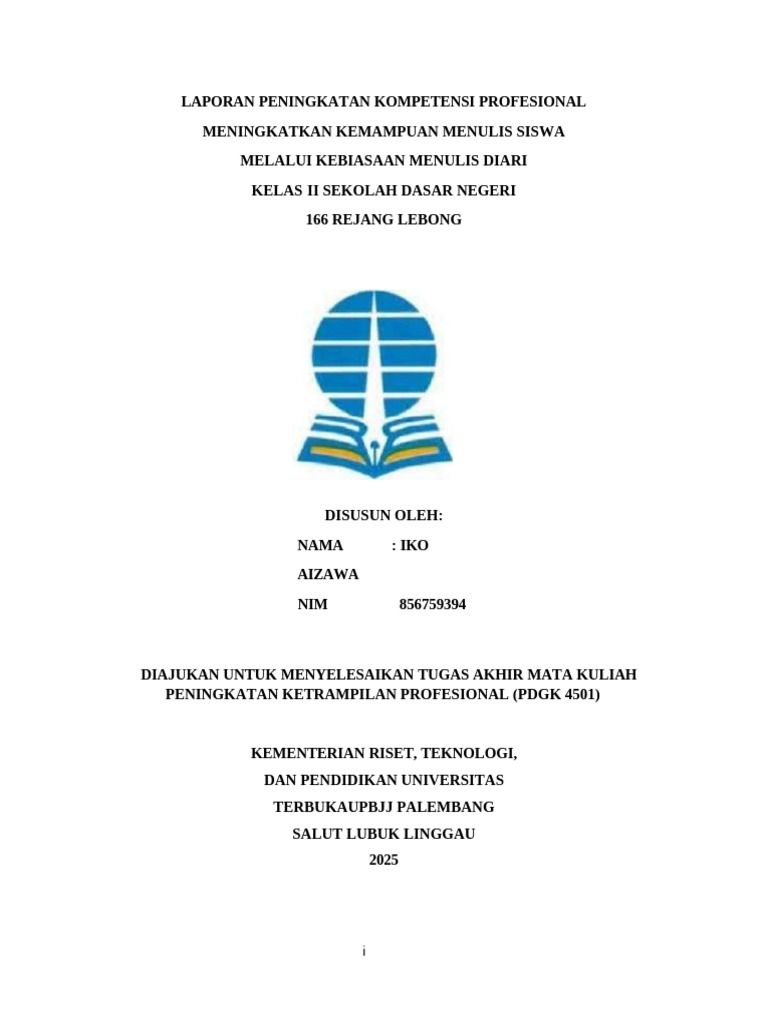 LAPORAN PENINGKATAN KOMPETENSI PROFESIONAL

MENINGKATKAN KEMAMPUAN MENULIS SISWA

MELALUI KEBIASAAN MENULIS DIARI

KELAS II SEKOLAH DASAR NEGERI

166 REJANG LEBONG

DISUSUN OLEH:

NAMA : IKO

AIZAWA

NIM 856759394

DIAJUKAN UNTUK MENYELESAIKAN TUGAS AKHIR MATA KULIAH PENINGKATAN KETRAMPILAN PROFESIONAL (PDGK 4501)

KEMENTERIAN RISET, TEKNOLOGI,

DAN PENDIDIKAN UNIVERSITAS

TERBUKAUPBJJ PALEMBANG

SALUT LUBUK LINGGAU

2025

i